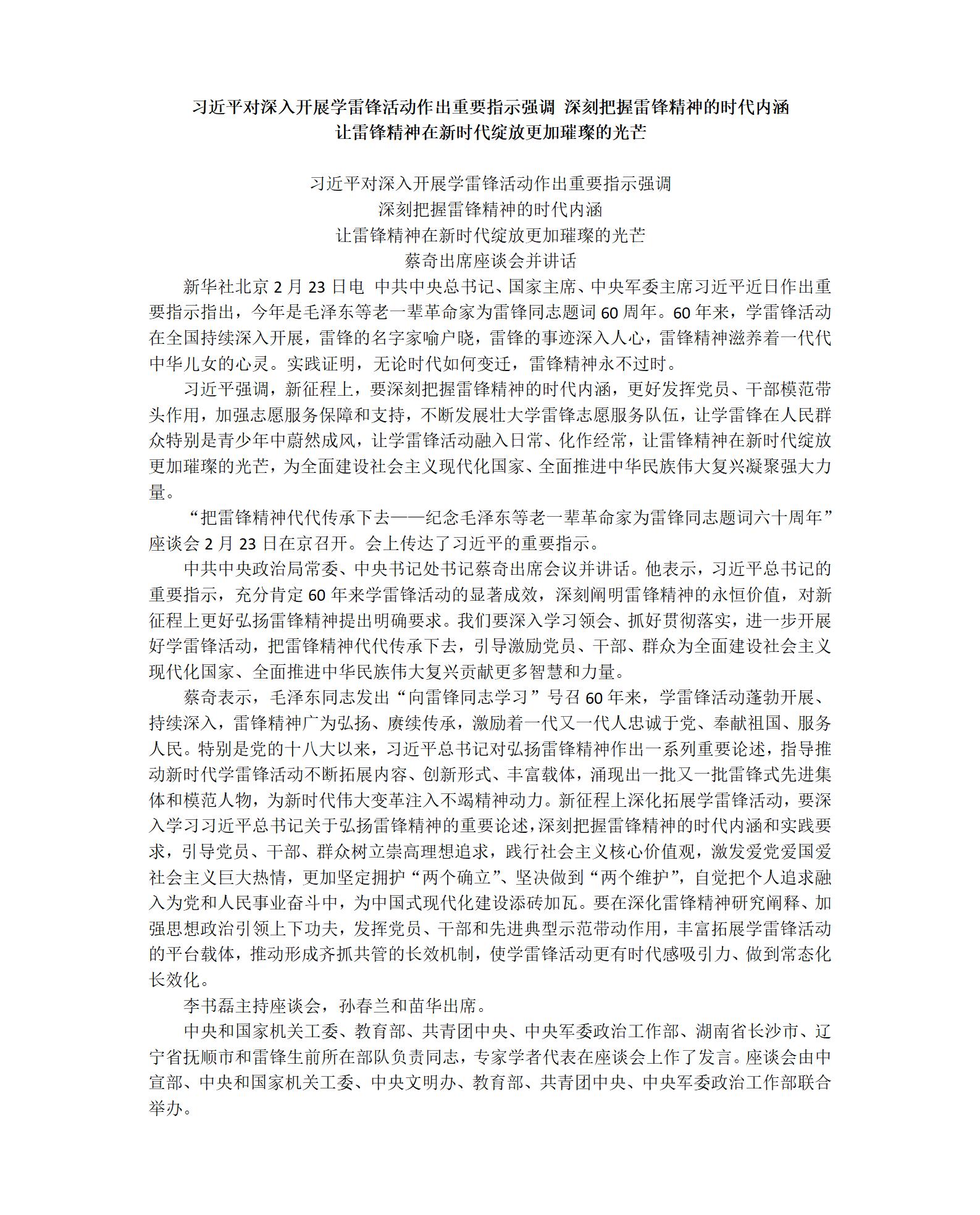 习近平对深入开展学雷锋活动作出重要指示强调 深刻把握雷锋精神的时代内涵
让雷锋精神在新时代绽放更加璀璨的光芒

习近平对深入开展学雷锋活动作出重要指示强调
深刻把握雷锋精神的时代内涵
让雷锋精神在新时代绽放更加璀璨的光芒
蔡奇出席座谈会并讲话

新华社北京 2 月 23 日电 中共中央总书记、国家主席、中央军委主席习近平近日作出重要指示指出，今年是毛泽东等老一辈革命家为雷锋同志题词 60 周年。60 年来，学雷锋活动在全国持续深入开展，雷锋的名字家喻户晓，雷锋的事迹深入人心，雷锋精神滋养着一代代中华儿女的心灵。实践证明，无论时代如何变迁，雷锋精神永不过时。

习近平强调，新征程上，要深刻把握雷锋精神的时代内涵，更好发挥党员、干部模范带头作用，加强志愿服务保障和支持，不断发展壮大学雷锋志愿服务队伍，让学雷锋在人民群众特别是青少年中蔚然成风，让学雷锋活动融入日常、化作经常，让雷锋精神在新时代绽放更加璀璨的光芒，为全面建设社会主义现代化国家、全面推进中华民族伟大复兴凝聚强大力量。

“把雷锋精神代代传承下去——纪念毛泽东等老一辈革命家为雷锋同志题词六十周年”座谈会 2 月 23 日在京召开。会上传达了习近平的重要指示。

中共中央政治局常委、中央书记处书记蔡奇出席会议并讲话。他表示，习近平总书记的重要指示，充分肯定 60 年来学雷锋活动的显著成效，深刻阐明雷锋精神的永恒价值，对新征程上更好弘扬雷锋精神提出明确要求。我们要深入学习领会、抓好贯彻落实，进一步开展好学雷锋活动，把雷锋精神代代传承下去，引导激励党员、干部、群众为全面建设社会主义现代化国家、全面推进中华民族伟大复兴贡献更多智慧和力量。

蔡奇表示，毛泽东同志发出“向雷锋同志学习”号召 60 年来，学雷锋活动蓬勃开展、持续深入，雷锋精神广为弘扬、赓续传承，激励着一代又一代人忠诚于党、奉献祖国、服务人民。特别是党的十八大以来，习近平总书记对弘扬雷锋精神作出一系列重要论述，指导推动新时代学雷锋活动不断拓展内容、创新形式、丰富载体，涌现出一批又一批雷锋式先进集体和模范人物，为新时代伟大变革注入不竭精神动力。新征程上深化拓展学雷锋活动，要深入学习习近平总书记关于弘扬雷锋精神的重要论述，深刻把握雷锋精神的时代内涵和实践要求，引导党员、干部、群众树立崇高理想追求，践行社会主义核心价值观，激发爱党爱国爱社会主义巨大热情，更加坚定拥护“两个确立”、坚决做到“两个维护”，自觉把个人追求融入为党和人民事业奋斗中，为中国式现代化建设添砖加瓦。要在深化雷锋精神研究阐释、加强思想政治引领上下功夫，发挥党员、干部和先进典型示范带动作用，丰富拓展学雷锋活动的平台载体，推动形成齐抓共管的长效机制，使学雷锋活动更有时代感吸引力、做到常态化长效化。

李书磊主持座谈会，孙春兰和苗华出席。

中央和国家机关工委、教育部、共青团中央、中央军委政治工作部、湖南省长沙市、辽宁省抚顺市和雷锋生前所在部队负责同志，专家学者代表在座谈会上作了发言。座谈会由中宣部、中央和国家机关工委、中央文明办、教育部、共青团中央、中央军委政治工作部联合举办。